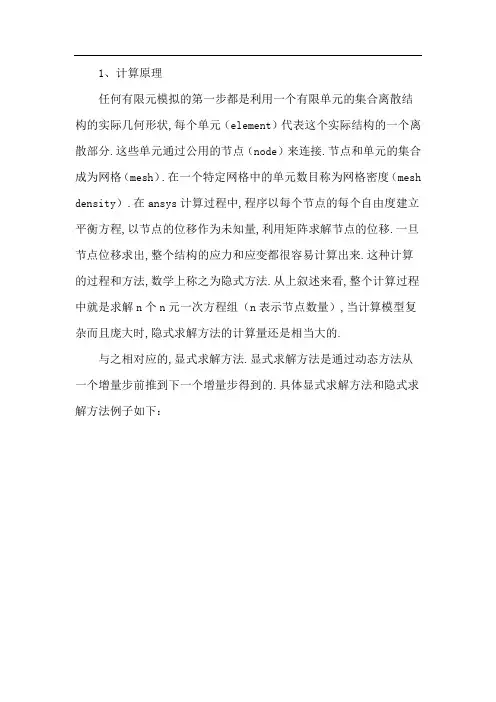 1、计算原理

任何有限元模拟的第一步都是利用一个有限单元的集合离散结构的实际几何形状,每个单元(element)代表这个实际结构的一个离散部分.这些单元通过公用的节点(node)来连接.节点和单元的集合成为网格(mesh).在一个特定网格中的单元数目称为网格密度(mesh density).在 ansys 计算过程中,程序以每个节点的每个自由度建立平衡方程,以节点的位移作为未知量,利用矩阵求解节点的位移.一旦节点位移求出,整个结构的应力和应变都很容易计算出来.这种计算的过程和方法,数学上称之为隐式方法.从上叙述来看,整个计算过程中就是求解 n 个 n 元一次方程组(n 表示节点数量),当计算模型复杂而且庞大时,隐式求解方法的计算量还是相当大的.

与之相对应的,显式求解方法.显式求解方法是通过动态方法从一个增量步前推到下一个增量步得到的.具体显式求解方法和隐式求解方法例子如下: